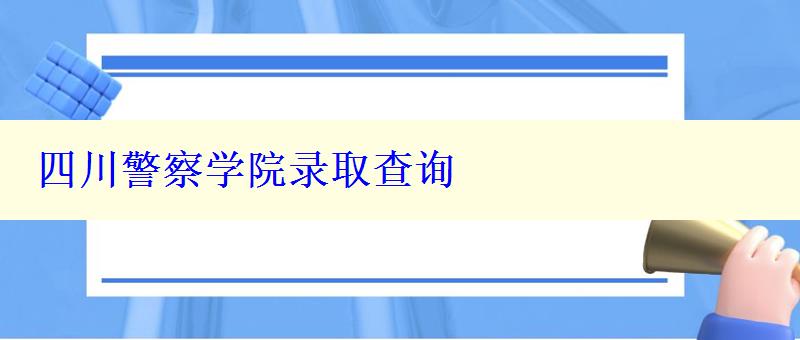 四川警察学院录取查询